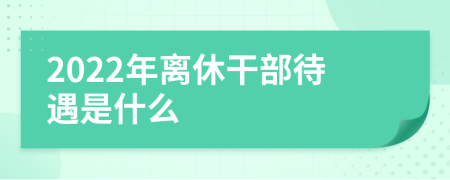 2022年离休干部待遇是什么